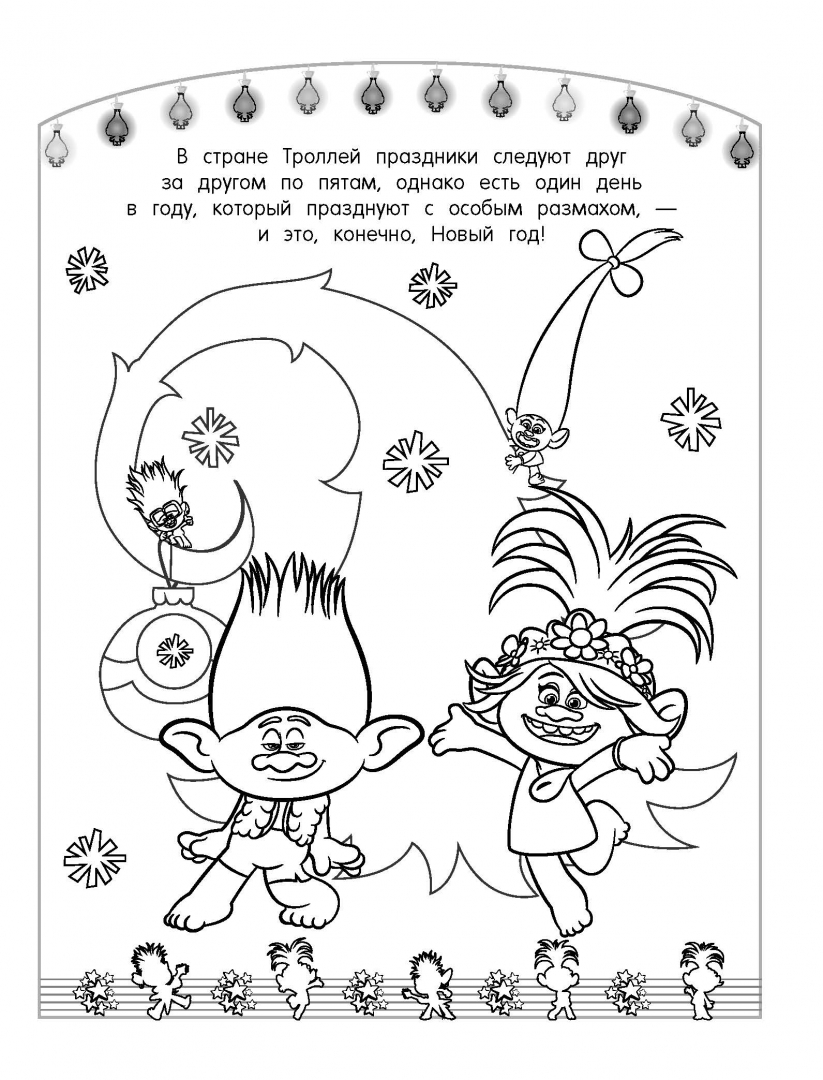 В стране Троллей праздники следуют друг за другом по пятам, однако есть один день в году, который празднуют с особым размахом, — и это, конечно, Новый год!